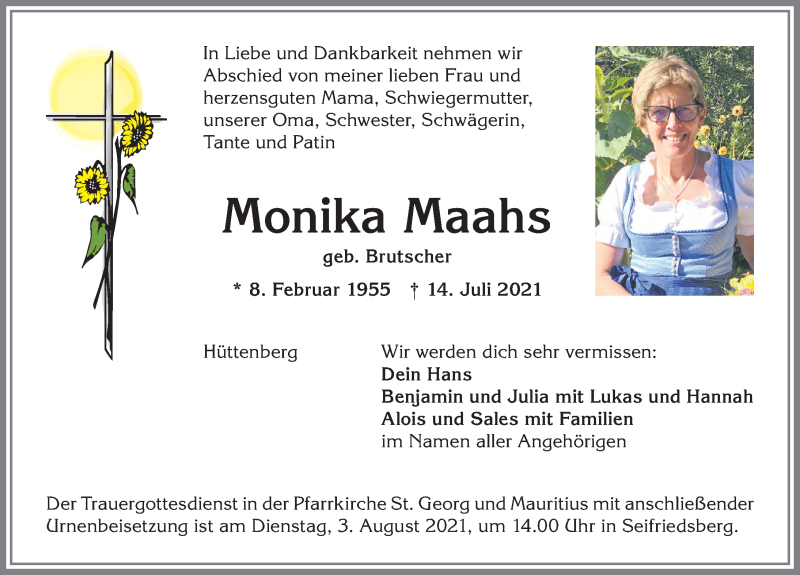 In Liebe und Dankbarkeit nehmen wir Abschied von meiner lieben Frau und herzensguten Mama, Schwiegermutter, unserer Oma, Schwester, Schwägerin, Tante und Patin

Monika Maahs

geb. Brutscher

* 8. Februar 1955 † 14. Juli 2021

Hüttenberg

Wir werden dich sehr vermissen:
Dein Hans
Benjamin und Julia mit Lukas und Hannah
Alois und Sales mit Familien
im Namen aller Angehörigen

Der Trauergottesdienst in der Pfarrkirche St. Georg und Mauritius mit anschließender Urnenbeisetzung ist am Dienstag, 3. August 2021, um 14.00 Uhr in Seifriedsberg.